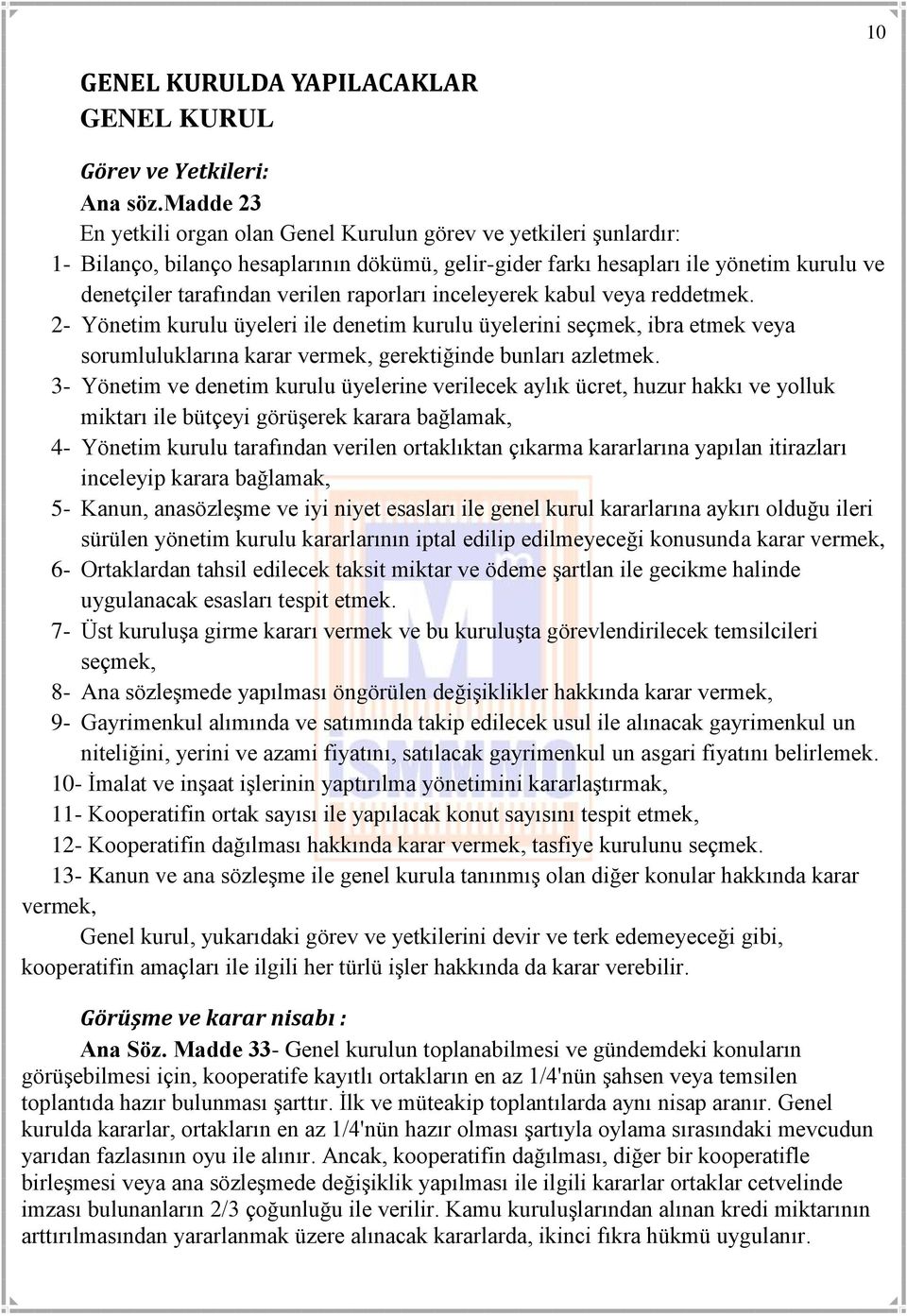 10

GENEL KURULDA YAPILACAKLAR
GENEL KURUL

Görev ve Yetkileri:

Ana söz.Madde 23

En yetkili organ olan Genel Kurulun görev ve yetkileri şunlardır:

1- Bilanço, bilanço hesaplarının dökümü, gelir-gider farkı hesapları ile yönetim kurulu ve denetçiler tarafından verilen raporları inceleyerek kabul veya reddetmek.

2- Yönetim kurulu üyeleri ile denetim kurulu üyelerini seçmek, ibra etmek veya sorumluluklarına karar vermek, gerektiğinde bunları azletmek.

3- Yönetim ve denetim kurulu üyelerine verilecek aylık ücret, huzur hakkı ve yolluk miktarı ile bütçeyi görüşerek karara bağlamak,

4- Yönetim kurulu tarafından verilen ortaklıktan çıkarma kararlarına yapılan itirazları inceleyip karara bağlamak,

5- Kanun, anasözleşme ve iyi niyet esasları ile genel kurul kararlarına aykırı olduğu ileri sürülen yönetim kurulu kararlarının iptal edilip edilmeyeceği konusunda karar vermek,

6- Ortaklardan tahsil edilecek taksit miktar ve ödeme şartlan ile gecikme halinde uygulanacak esasları tespit etmek.

7- Üst kuruluşa girme kararı vermek ve bu kuruluşta görevlendirilecek temsilcileri seçmek,

8- Ana sözleşmede yapılması öngörülen değişiklikler hakkında karar vermek,

9- Gayrimenkul alımında ve satımında takip edilecek usul ile alınacak gayrimenkul un niteliğini, yerini ve azami fiyatını, satılacak gayrimenkul un asgari fiyatını belirlemek.

10- İmalat ve inşaat işlerinin yaptırılma yönetimini kararlaştırmak,

11- Kooperatifin ortak sayısı ile yapılacak konut sayısını tespit etmek,

12- Kooperatifin dağılması hakkında karar vermek, tasfiye kurulunu seçmek.

13- Kanun ve ana sözleşme ile genel kurula tanınmış olan diğer konular hakkında karar vermek,

Genel kurul, yukarıdaki görev ve yetkilerini devir ve terk edemeyeceği gibi, kooperatifin amaçları ile ilgili her türlü işler hakkında da karar verebilir.

Görüşme ve karar nisabı :

Ana Söz. Madde 33- Genel kurulun toplanabilmesi ve gündemdeki konuların görüşebilmesi için, kooperatife kayıtlı ortakların en az 1/4'nün şahsen veya temsilen toplantıda hazır bulunması şarttır. İlk ve müteakip toplantılarda aynı nisap aranır. Genel kurulda kararlar, ortakların en az 1/4'nün hazır olması şartıyla oylama sırasındaki mevcudun yarıdan fazlasının oyu ile alınır. Ancak, kooperatifin dağılması, diğer bir kooperatifle birleşmesi veya ana sözleşmede değişiklik yapılması ile ilgili kararlar ortaklar cetvelinde imzası bulunanların 2/3 çoğunluğu ile verilir. Kamu kuruluşlarından alınan kredi miktarının arttırılmasından yararlanmak üzere alınacak kararlarda, ikinci fıkra hükmü uygulanır.